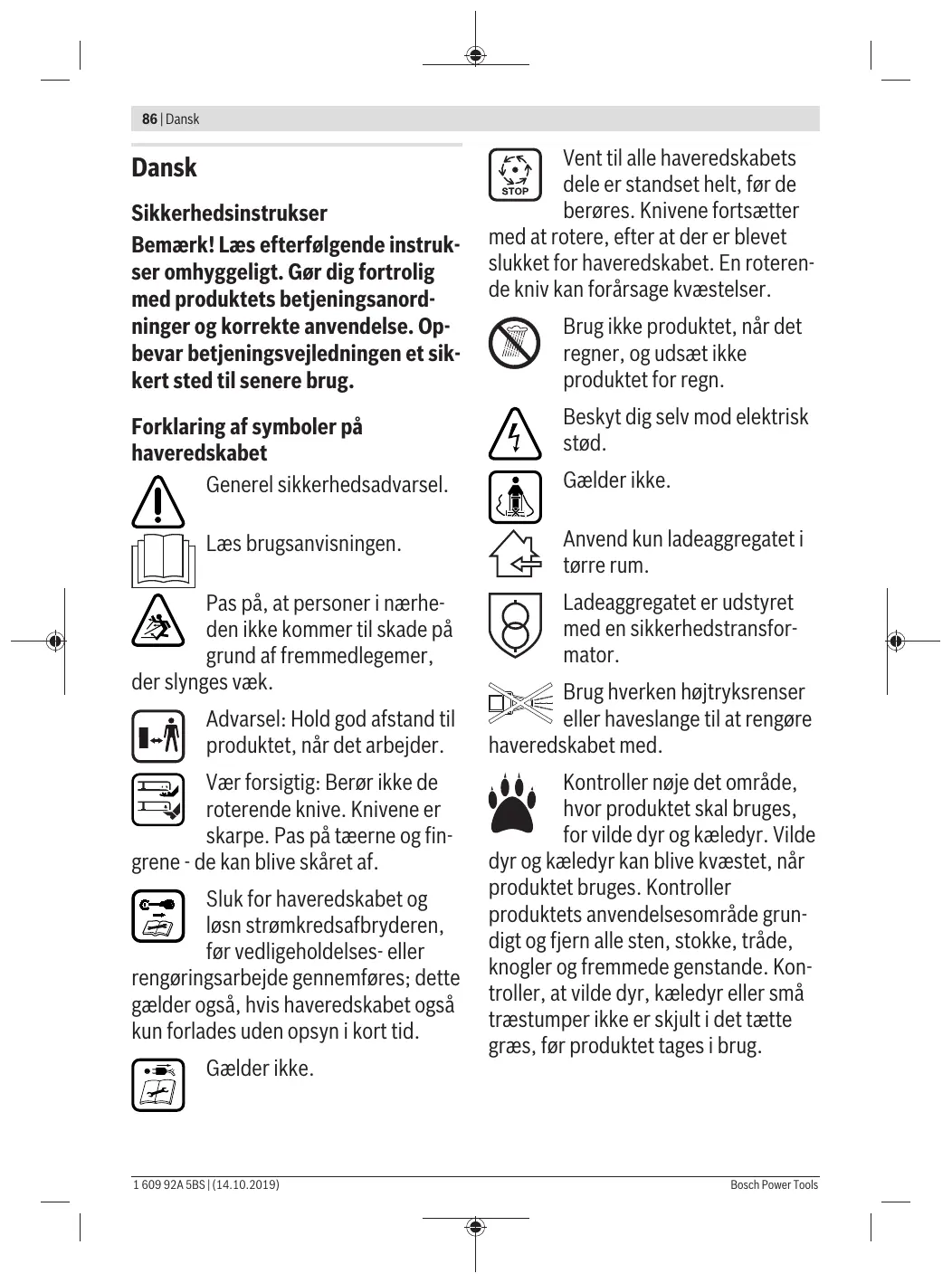 86 | Dansk

Dansk

Sikkerhedsinstrukser

Bemærk! Læs efterfølgende instrukser omhyggeligt. Gør dig fortrolig med produktets betjeningsanordninger og korrekte anvendelse. Opbevar betjeningsvejledningen et sikkert sted til senere brug.

Forklaring af symboler på haveredskabet

Generel sikkerhedsadvarsel.

Læs brugsanvisningen.

Pas på, at personer i nærheden ikke kommer til skade på grund af fremmedlegemer, der slynges væk.

Advarsel: Hold god afstand til produktet, når det arbejder.

Vær forsigtig: Berør ikke de roterende knive. Knivene er skarpe. Pas på tæerne og fingrene - de kan blive skåret af.

Sluk for haveredskabet og løsn strømkredsafbryderen, før vedligeholdelses- eller rengøringsarbejde gennemføres; dette gælder også, hvis haveredskabet også kun forlades uden opsyn i kort tid.

Gælder ikke.

STOP

Vent til alle haveredskabets dele er standset helt, før de berøres. Knivene fortsætter med at rotere, efter at der er blevet slukket for haveredskabet. En roterende kniv kan forårsage kvæstelser.

Brug ikke produktet, når det regner, og udsæt ikke produktet for regn.

Beskyt dig selv mod elektrisk stød.

Gælder ikke.

Anvend kun ladeaggregatet i tørre rum.

Ladeaggregatet er udstyret med en sikkerhedstransformator.

Brug hverken højtryksrenser eller haveslange til at rengøre haveredskabet med.

Kontroller nøje det område, hvor produktet skal bruges, for vilde dyr og kæledyr. Vilde dyr og kæledyr kan blive kvæstet, når produktet bruges. Kontroller produktets anvendelsesområde grundigt og fjern alle sten, stokke, tråde, knogler og fremmede genstande. Kontroller, at vilde dyr, kæledyr eller små træstumper ikke er skjult i det tætte græs, før produktet tages i brug.

1 609 92A 5BS | (14.10.2019)

Bosch Power Tools